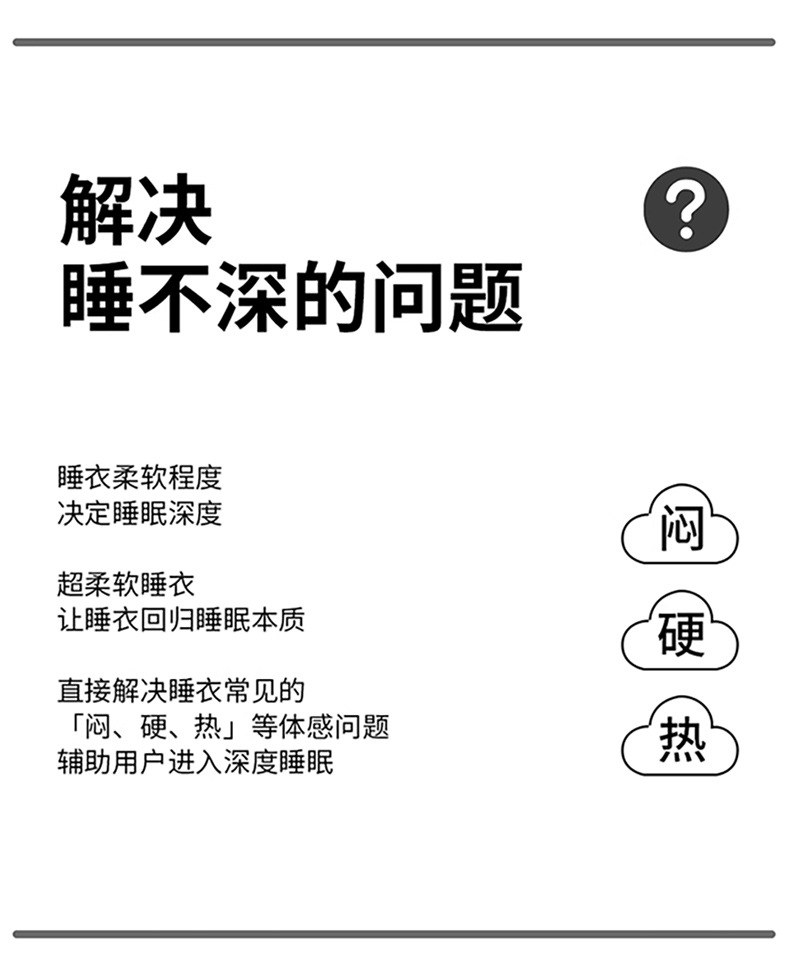 解决
睡不深的问题

?

睡衣柔软程度
决定睡眠深度

超柔软睡衣
让睡衣回归睡眠本质

直接解决睡衣常见的
「闷、硬、热」等体感问题
辅助用户进入深度睡眠

闷

硬

热